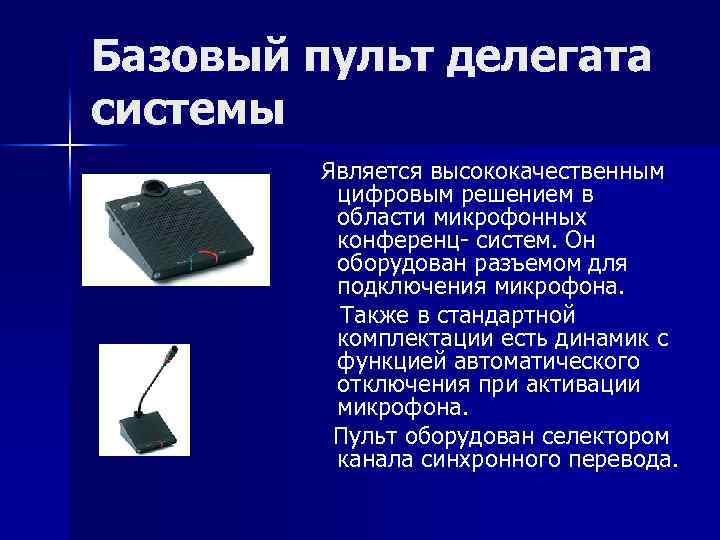 Базовый пульт делегата системы

Является высококачественным цифровым решением в области микрофонных конференц- систем. Он оборудован разъемом для подключения микрофона.

Также в стандартной комплектации есть динамик с функцией автоматического отключения при активации микрофона.

Пульт оборудован селектором канала синхронного перевода.